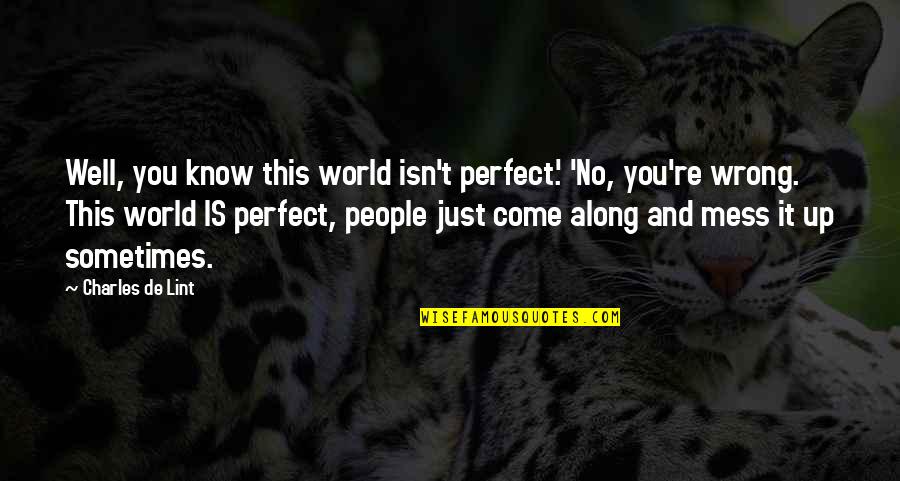 Well, you know this world isn't perfect.' 'No, you're wrong. This world IS perfect, people just come along and mess it up sometimes.

— Charles de Lint

WISEFAMOUSQUOTES.COM